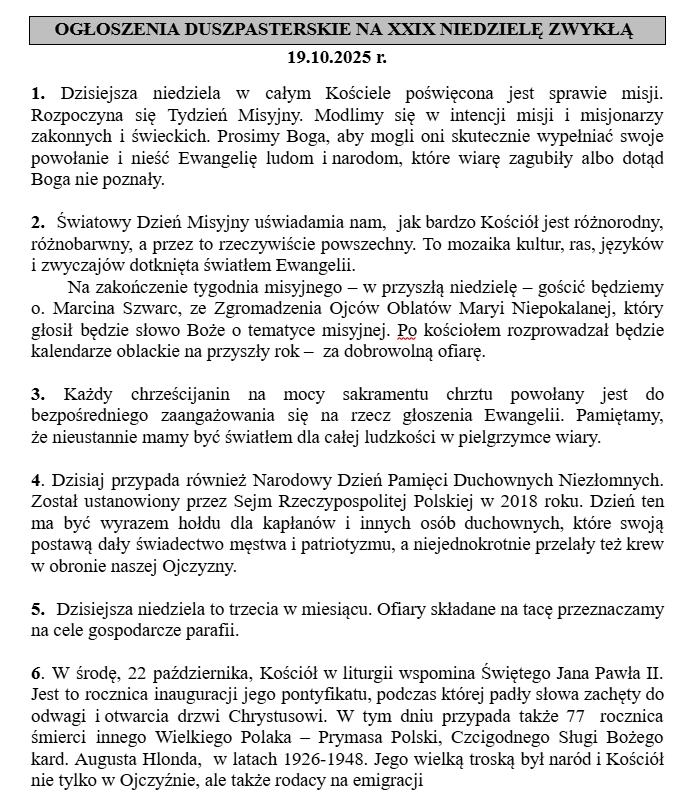 OGŁOSZENIA DUSZPASTERSKIE NA XXIX NIEDZIELĘ ZWYKŁĄ
19.10.2025 r.

1. Dzisiejsza niedziela w całym Kościele poświęcona jest sprawie misji. Rozpoczyna się Tydzień Misyjny. Modlimy się w intencji misji i misjonarzy zakonnych i świeckich. Prosimy Boga, aby mogli oni skutecznie wypełniać swoje powołanie i nieść Ewangelię ludom i narodom, które wiarę zagubiły albo dotąd Boga nie poznały.

2. Światowy Dzień Misyjny uświadamia nam, jak bardzo Kościół jest różnorodny, różnobarwny, a przez to rzeczywiście powszechny. To mozaika kultur, ras, języków i zwyczajów dotknięta światłem Ewangelii.
Na zakończenie tygodnia misyjnego – w przyszłą niedzielę – gościć będziemy o. Marcina Szwarc, ze Zgromadzenia Ojców Oblatów Maryi Niepokalanej, który głosił będzie słowo Boże o tematyce misyjnej. Po kościołem rozprowadzał będzie kalendarze oblackie na przyszły rok – za dobrowolną ofiarę.

3. Każdy chrześcijanin na mocy sakramentu chrztu powołany jest do bezpośredniego zaangażowania się na rzecz głoszenia Ewangelii. Pamiętamy, że nieustannie mamy być światłem dla całej ludzkości w pielgrzymce wiary.

4. Dzisiaj przypada również Narodowy Dzień Pamięci Duchownych Niezłomnych. Został ustanowiony przez Sejm Rzeczypospolitej Polskiej w 2018 roku. Dzień ten ma być wyrazem hołdu dla kapłanów i innych osób duchownych, które swoją postawą dały świadectwo męstwa i patriotyzmu, a niejednokrotnie przelały też krew w obronie naszej Ojczyzny.

5. Dzisiejsza niedziela to trzecia w miesiącu. Ofiary składane na tacę przeznaczamy na cele gospodarcze parafii.

6. W środę, 22 października, Kościół w liturgii wspomina Świętego Jana Pawła II. Jest to rocznica inauguracji jego pontyfikatu, podczas której padły słowa zachęty do odwagi i otwarcia drzwi Chrystusowi. W tym dniu przypada także 77 rocznica śmierci innego Wielkiego Polaka – Prymasa Polski, Czcigodnego Sługi Bożego kard. Augusta Hlonda, w latach 1926-1948. Jego wielką troską był naród i Kościół nie tylko w Ojczyźnie, ale także rodacy na emigracji